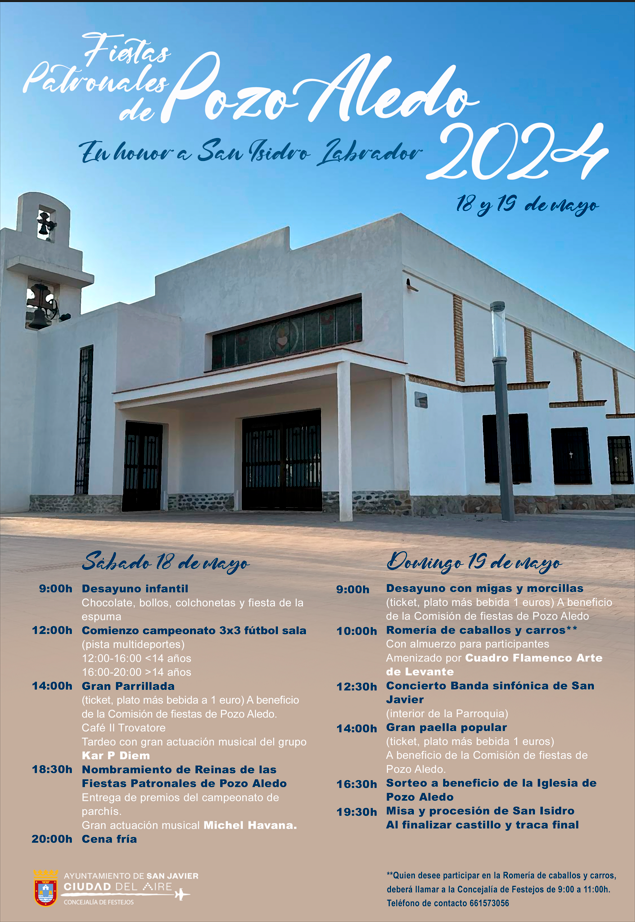 Fiestas Patronales de Pozo Aledo

En honor a San Isidro Labrador 2024

18 y 19 de mayo

Sábado 18 de mayo

9:00h Desayuno infantil
Chocolate, bollos, colchonetas y fiesta de la espuma

12:00h Comienzo campeonato 3x3 fútbol sala
(pista multideportes)
12:00-16:00 <14 años
16:00-20:00 >14 años

14:00h Gran Parrillada
(ticket, plato más bebida a 1 euro) A beneficio de la Comisión de fiestas de Pozo Aledo.
Café Il Trovatore
Tardeo con gran actuación musical del grupo Kar P Diem

18:30h Nombramiento de Reinas de las Fiestas Patronales de Pozo Aledo
Entrega de premios del campeonato de parchís.
Gran actuación musical Michel Havana.

20:00h Cena fría

Domingo 19 de mayo

9:00h Desayuno con migas y morcillas
(ticket, plato más bebida 1 euros) A beneficio de la Comisión de fiestas de Pozo Aledo

10:00h Romería de caballos y carros**
Con almuerzo para participantes
Amenizado por Cuadro Flamenco Arte de Levante

12:30h Concierto Banda sinfónica de San Javier
(interior de la Parroquia)

14:00h Gran paella popular
(ticket, plato más bebida 1 euros)
A beneficio de la Comisión de fiestas de Pozo Aledo.

16:30h Sorteo a beneficio de la Iglesia de Pozo Aledo

19:30h Misa y procesión de San Isidro
Al finalizar castillo y traca final

AYUNTAMIENTO DE SAN JAVIER
CIUDAD DEL AIRE
CONCEJALÍA DE FESTEJOS

**Quien desee participar en la Romería de caballos y carros, deberá llamar a la Concejalía de Festejos de 9:00 a 11:00h. Teléfono de contacto 661573056